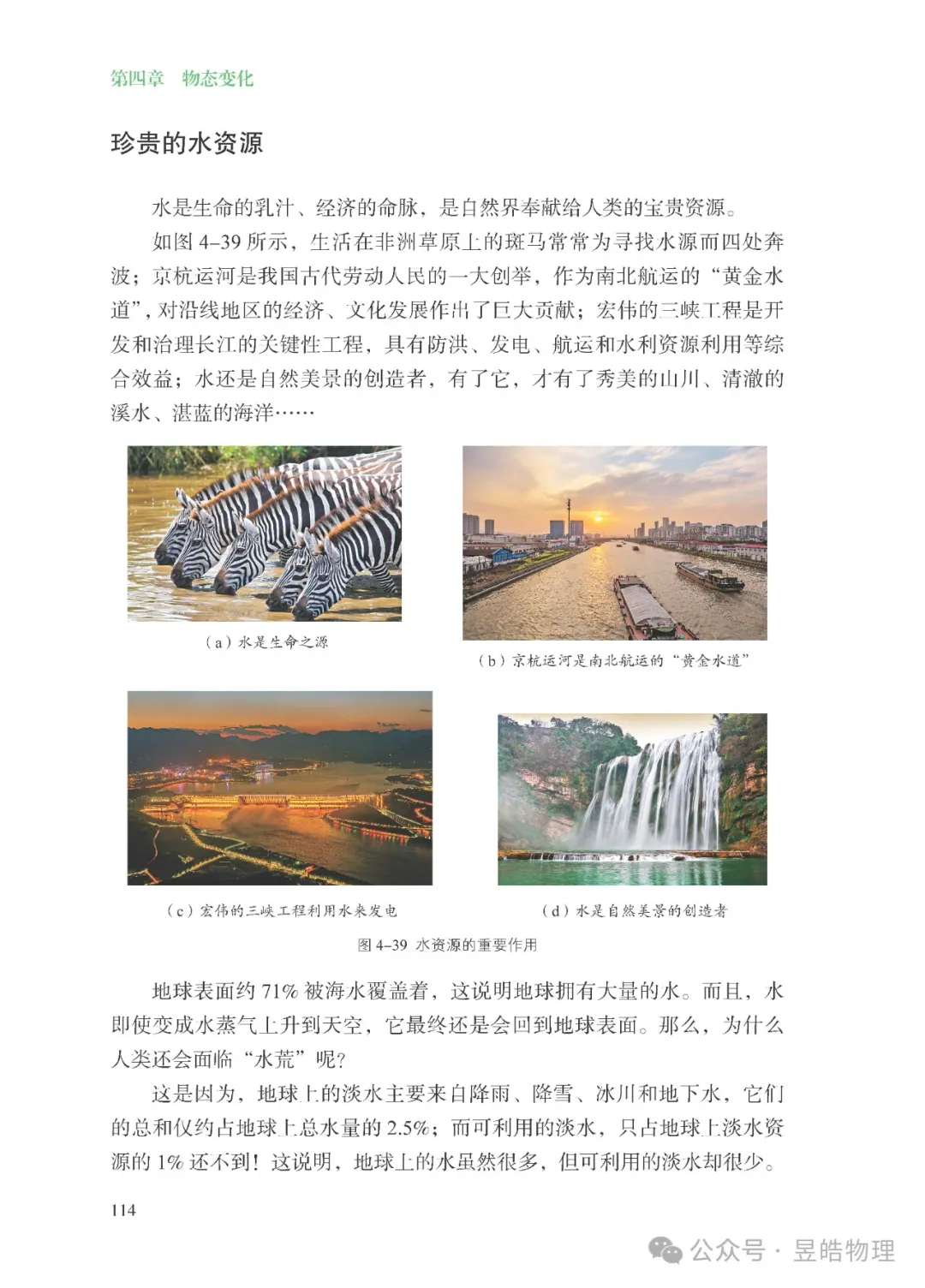 第四章 物态变化

珍贵的水资源

水是生命的乳汁、经济的命脉，是自然界奉献给人类的宝贵资源。

如图 4–39 所示，生活在非洲草原上的斑马常常为寻找水源而四处奔波；京杭运河是我国古代劳动人民的一大创举，作为南北航运的“黄金水道”，对沿线地区的经济、文化发展作出了巨大贡献；宏伟的三峡工程是开发和治理长江的关键性工程，具有防洪、发电、航运和水利资源利用等综合效益；水还是自然美景的创造者，有了它，才有了秀美的山川、清澈的溪水、湛蓝的海洋……

（a）水是生命之源

（b）京杭运河是南北航运的“黄金水道”

（c）宏伟的三峡工程利用水来发电

（d）水是自然美景的创造者

图 4–39 水资源的重要作用

地球表面约 71% 被海水覆盖着，这说明地球拥有大量的水。而且，水即使变成水蒸气上升到天空，它最终还是会回到地球表面。那么，为什么人类还会面临“水荒”呢?

这是因为，地球上的淡水主要来自降雨、降雪、冰川和地下水，它们的总和仅约占地球上总水量的 2.5%；而可利用的淡水，只占地球上淡水资源的 1% 还不到！这说明，地球上的水虽然很多，但可利用的淡水却很少。

114

公众号 · 昱皓物理